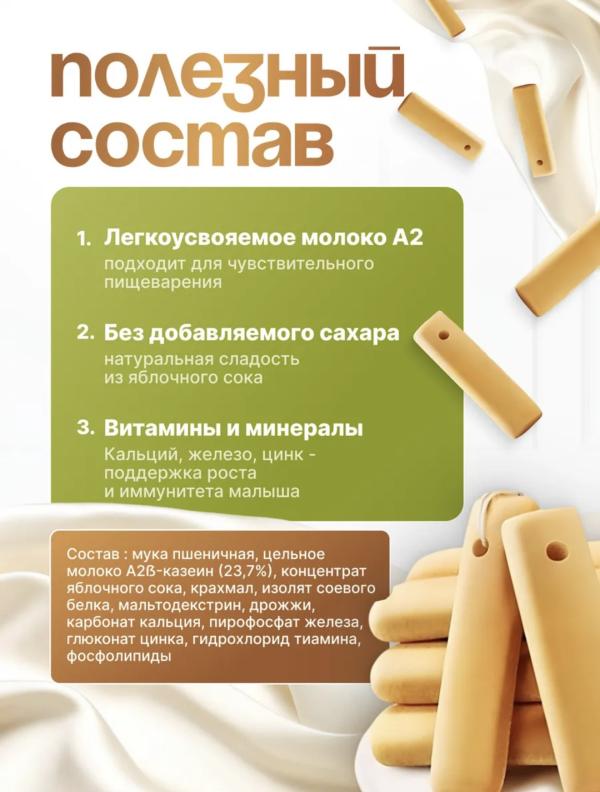 полезный состав

1. Легкоусвояемое молоко А2
подходит для чувствительного пищеварения

2. Без добавляемого сахара
натуральная сладость из яблочного сока

3. Витамины и минералы
Кальций, железо, цинк - поддержка роста и иммунитета малыша

Состав : мука пшеничная, цельное молоко А2ß-казеин (23,7%), концентрат яблочного сока, крахмал, изолят соевого белка, мальтодекстрин, дрожжи, карбонат кальция, пирофосфат железа, глюконат цинка, гидрохлорид тиамина, фосфолипиды